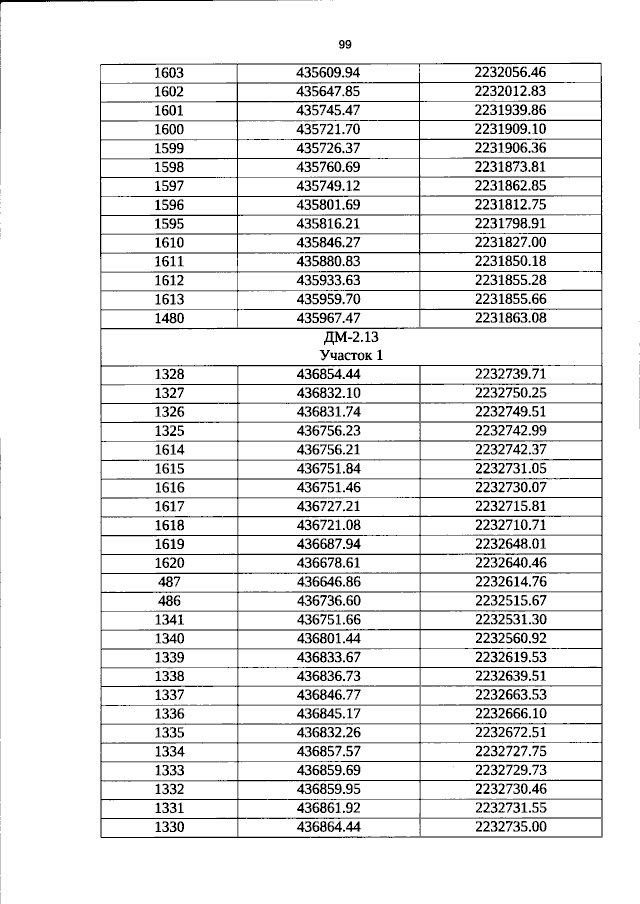 99

| 1603 | 435609.94 | 2232056.46 |
|---|---|---|
| 1602 | 435647.85 | 2232012.83 |
| 1601 | 435745.47 | 2231939.86 |
| 1600 | 435721.70 | 2231909.10 |
| 1599 | 435726.37 | 2231906.36 |
| 1598 | 435760.69 | 2231873.81 |
| 1597 | 435749.12 | 2231862.85 |
| 1596 | 435801.69 | 2231812.75 |
| 1595 | 435816.21 | 2231798.91 |
| 1610 | 435846.27 | 2231827.00 |
| 1611 | 435880.83 | 2231850.18 |
| 1612 | 435933.63 | 2231855.28 |
| 1613 | 435959.70 | 2231855.66 |
| 1480 | 435967.47 | 2231863.08 |
| ДМ-2.13 Участок 1 | | |
| 1328 | 436854.44 | 2232739.71 |
| 1327 | 436832.10 | 2232750.25 |
| 1326 | 436831.74 | 2232749.51 |
| 1325 | 436756.23 | 2232742.99 |
| 1614 | 436756.21 | 2232742.37 |
| 1615 | 436751.84 | 2232731.05 |
| 1616 | 436751.46 | 2232730.07 |
| 1617 | 436727.21 | 2232715.81 |
| 1618 | 436721.08 | 2232710.71 |
| 1619 | 436687.94 | 2232648.01 |
| 1620 | 436678.61 | 2232640.46 |
| 487 | 436646.86 | 2232614.76 |
| 486 | 436736.60 | 2232515.67 |
| 1341 | 436751.66 | 2232531.30 |
| 1340 | 436801.44 | 2232560.92 |
| 1339 | 436833.67 | 2232619.53 |
| 1338 | 436836.73 | 2232639.51 |
| 1337 | 436846.77 | 2232663.53 |
| 1336 | 436845.17 | 2232666.10 |
| 1335 | 436832.26 | 2232672.51 |
| 1334 | 436857.57 | 2232727.75 |
| 1333 | 436859.69 | 2232729.73 |
| 1332 | 436859.95 | 2232730.46 |
| 1331 | 436861.92 | 2232731.55 |
| 1330 | 436864.44 | 2232735.00 |